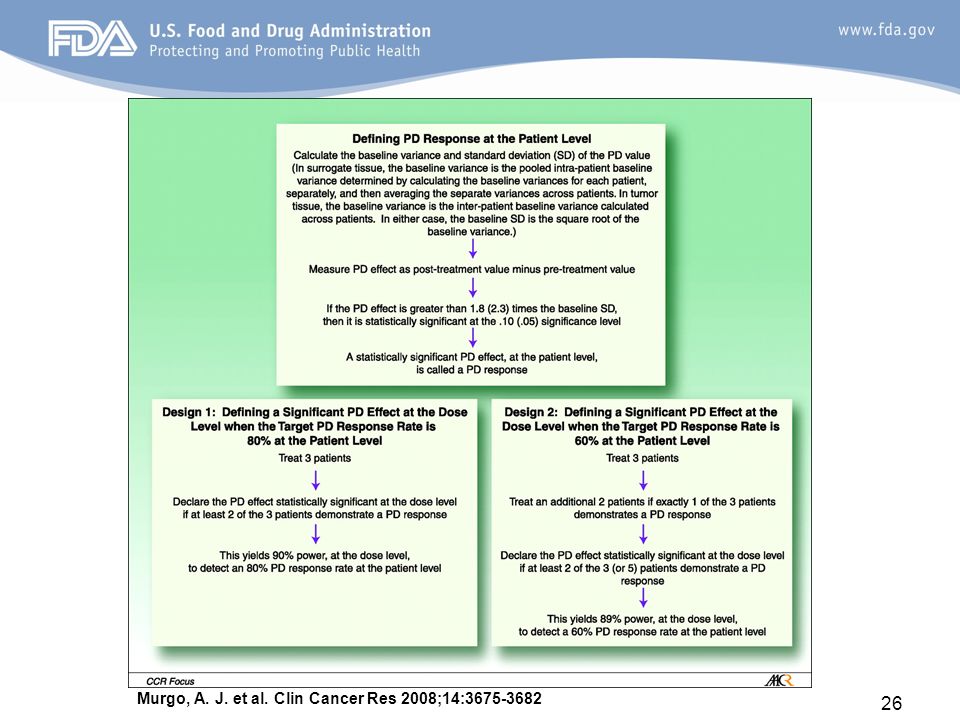 FDA U.S. Food and Drug Administration
Protecting and Promoting Public Health

www.fda.gov

Defining PD Response at the Patient Level

Calculate the baseline variance and standard deviation (SD) of the PD value (In surrogate tissue, the baseline variance is the pooled intra-patient baseline variance determined by calculating the baseline variances for each patient, separately, and then averaging the separate variances across patients. In tumor tissue, the baseline variance is the inter-patient baseline variance calculated across patients. In either case, the baseline SD is the square root of the baseline variance.)

Measure PD effect as post-treatment value minus pre-treatment value

If the PD effect is greater than 1.8 (2.3) times the baseline SD, then it is statistically significant at the .10 (.05) significance level

A statistically significant PD effect, at the patient level, is called a PD response

Design 1: Defining a Significant PD Effect at the Dose Level when the Target PD Response Rate is 80% at the Patient Level

Treat 3 patients

Declare the PD effect statistically significant at the dose level if at least 2 of the 3 patients demonstrate a PD response

This yields 90% power, at the dose level, to detect an 80% PD response rate at the patient level

Design 2: Defining a Significant PD Effect at the Dose Level when the Target PD Response Rate is 60% at the Patient Level

Treat 3 patients

Treat an additional 2 patients if exactly 1 of the 3 patients demonstrates a PD response

Declare the PD effect statistically significant at the dose level if at least 2 of the 3 (or 5) patients demonstrate a PD response

This yields 89% power, at the dose level, to detect a 60% PD response rate at the patient level

CCR Focus

AACR

Murgo, A. J. et al. Clin Cancer Res 2008;14:3675-3682

26